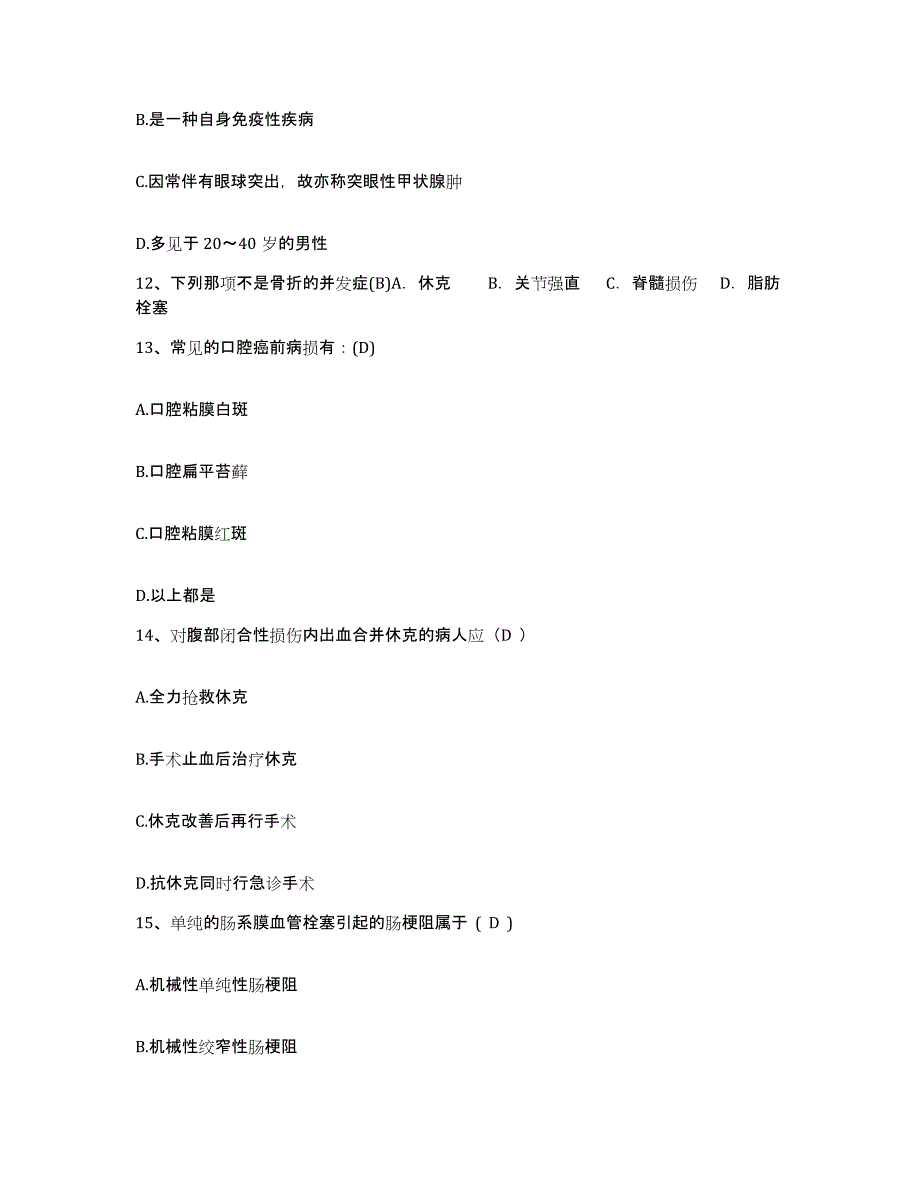 B.是一种自身免疫性疾病

C.因常伴有眼球突出，故亦称突眼性甲状腺肿

D.多见于 20～40 岁的男性

12、下列那项不是骨折的并发症(B)A. 休克 B. 关节强直 C. 脊髓损伤 D. 脂肪栓塞

13、常见的口腔癌前病损有：(D)

A.口腔粘膜白斑

B.口腔扁平苔藓

C.口腔粘膜红斑

D.以上都是

14、对腹部闭合性损伤内出血合并休克的病人应（D ）

A.全力抢救休克

B.手术止血后治疗休克

C.休克改善后再行手术

D.抗休克同时行急诊手术

15、单纯的肠系膜血管栓塞引起的肠梗阻属于 ( D )

A.机械性单纯性肠梗阻

B.机械性绞窄性肠梗阻